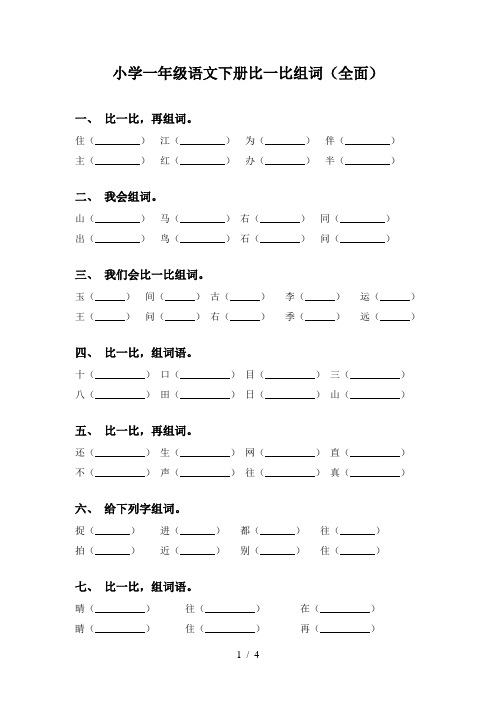 小学一年级语文下册比一比组词（全面）

一、 比一比，再组词。

住（________） 江（________） 为（________） 伴（________）
主（________） 红（________） 办（________） 半（________）

二、 我会组词。

山（________） 马（________） 右（________） 同（________）
出（________） 鸟（________） 石（________） 问（________）

三、 我们会比一比组词。

玉（______） 间（______） 古（______） 李（______） 运（______）
王（______） 问（______） 右（______） 季（______） 远（______）

四、 比一比，组词语。

十（________） 口（________） 目（________） 三（________）
八（________） 田（________） 日（________） 山（________）

五、 比一比，再组词。

还（________） 生（________） 网（________） 直（________）
不（________） 声（________） 往（________） 真（________）

六、 给下列字组词。

捉（______） 进（______） 都（______） 往（______）
拍（______） 近（______） 别（______） 住（______）

七、 比一比，组词语。

晴（________） 往（________） 在（________）
睛（________） 住（________） 再（________）

1 / 4